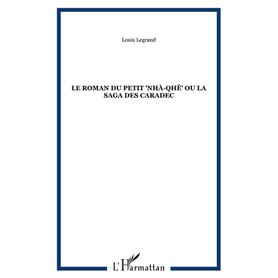 Louis Legrand

LE ROMAN DU PETIT 'NHÀ-QHÊ' OU LA SAGA DES CARADEC

L'Harmattan